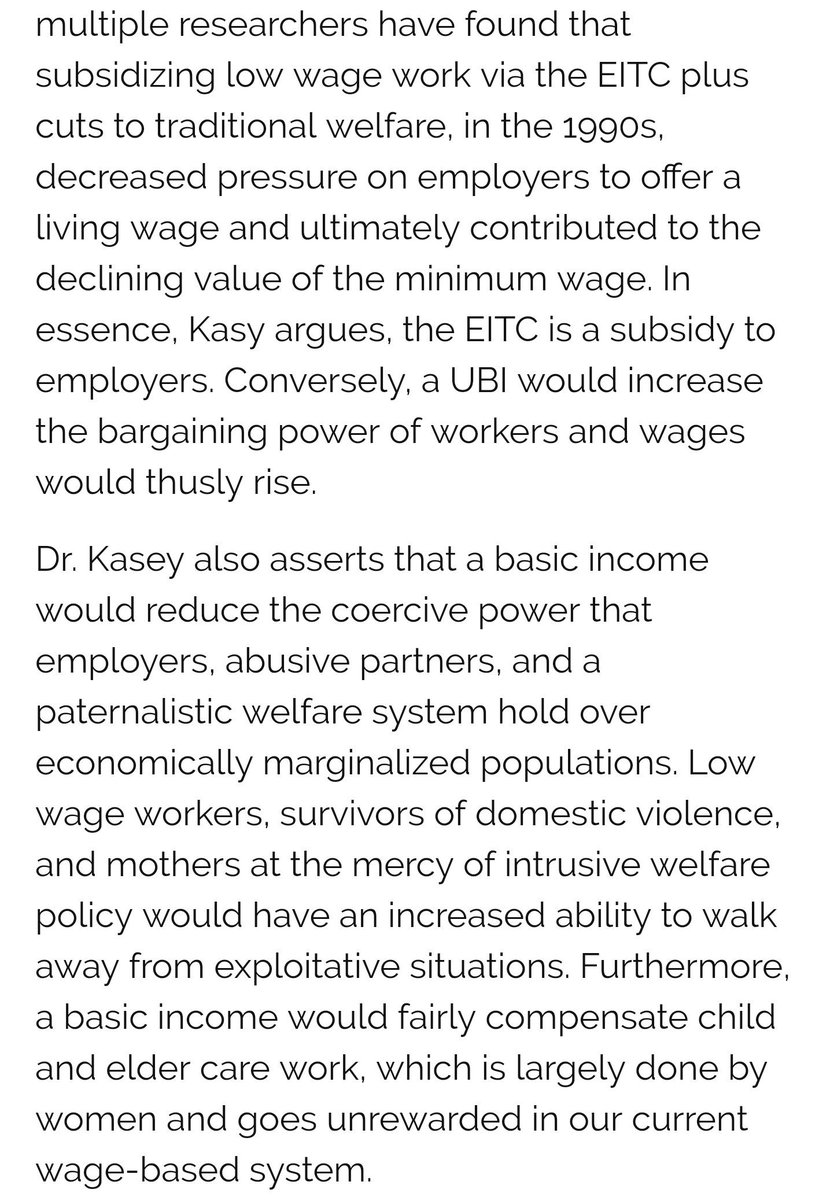 multiple researchers have found that subsidizing low wage work via the EITC plus cuts to traditional welfare, in the 1990s, decreased pressure on employers to offer a living wage and ultimately contributed to the declining value of the minimum wage. In essence, Kasy argues, the EITC is a subsidy to employers. Conversely, a UBI would increase the bargaining power of workers and wages would thusly rise.

Dr. Kasey also asserts that a basic income would reduce the coercive power that employers, abusive partners, and a paternalistic welfare system hold over economically marginalized populations. Low wage workers, survivors of domestic violence, and mothers at the mercy of intrusive welfare policy would have an increased ability to walk away from exploitative situations. Furthermore, a basic income would fairly compensate child and elder care work, which is largely done by women and goes unrewarded in our current wage-based system.